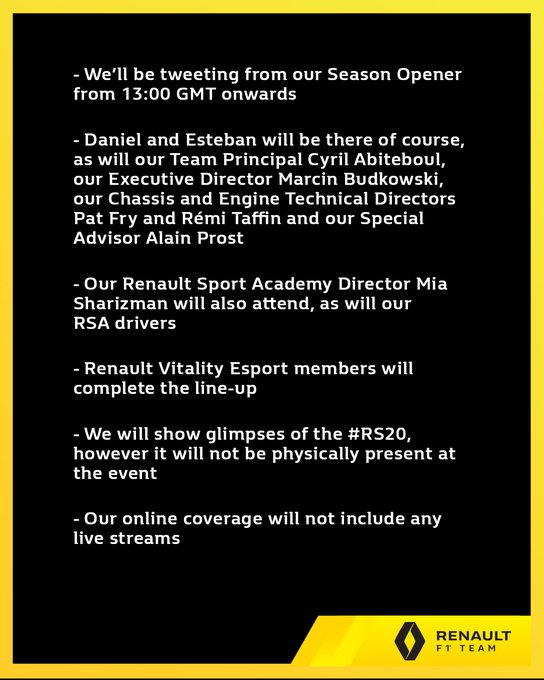 - We'll be tweeting from our Season Opener from 13:00 GMT onwards

- Daniel and Esteban will be there of course, as will our Team Principal Cyril Abiteboul, our Executive Director Marcin Budkowski, our Chassis and Engine Technical Directors Pat Fry and Rémi Taffin and our Special Advisor Alain Prost

- Our Renault Sport Academy Director Mia Sharizman will also attend, as will our RSA drivers

- Renault Vitality Esport members will complete the line-up

- We will show glimpses of the #RS20, however it will not be physically present at the event

- Our online coverage will not include any live streams

RENAULT
F1 TEAM